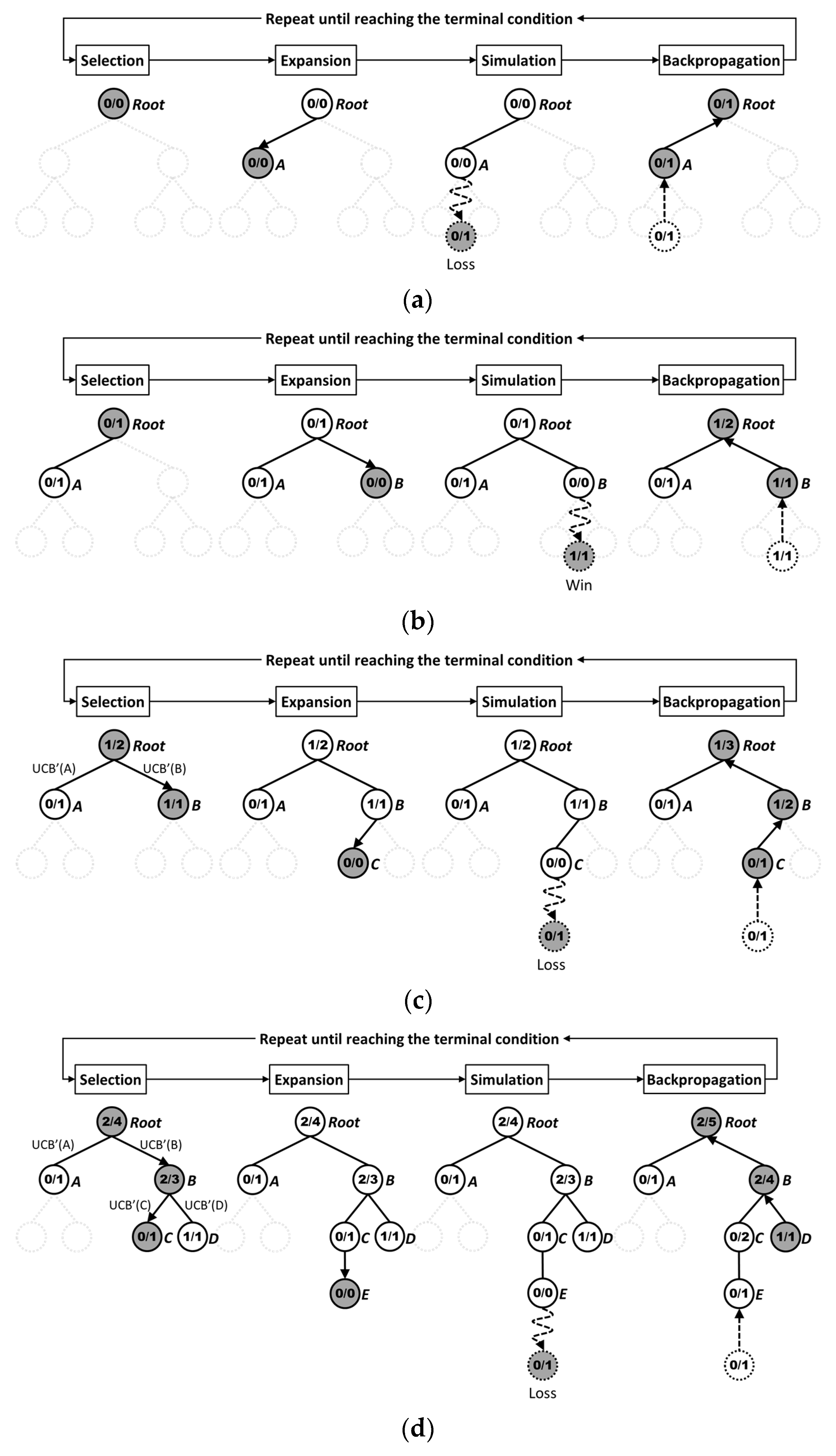 Repeat until reaching the terminal condition

Selection Expansion Simulation Backpropagation

0/0 Root
0/0 Root
0/0 A
0/0 Root
0/0 A
0/1
Loss
0/1 Root
0/1 A
0/1

(a)

Repeat until reaching the terminal condition

Selection Expansion Simulation Backpropagation

0/1 Root
0/1 A
0/1 Root
0/1 A
0/0 B
0/1 Root
0/1 A
0/0 B
1/1
Win
1/2 Root
0/1 A
1/1 B
1/1

(b)

Repeat until reaching the terminal condition

Selection Expansion Simulation Backpropagation

1/2 Root
UCB'(A) UCB'(B)
0/1 A
1/1 B
1/2 Root
0/1 A
1/1 B
0/0 C
1/2 Root
0/1 A
1/1 B
0/0 C
0/1
Loss
1/3 Root
0/1 A
1/2 B
0/1 C
0/1

(c)

Repeat until reaching the terminal condition

Selection Expansion Simulation Backpropagation

2/4 Root
UCB'(A) UCB'(B)
0/1 A
2/3 B
UCB'(C) UCB'(D)
0/1 C
1/1 D
2/4 Root
0/1 A
2/3 B
0/1 C
1/1 D
0/0 E
2/4 Root
0/1 A
2/3 B
0/1 C
1/1 D
0/0 E
0/1
Loss
2/5 Root
0/1 A
2/4 B
0/2 C
1/1 D
0/1 E
0/1

(d)